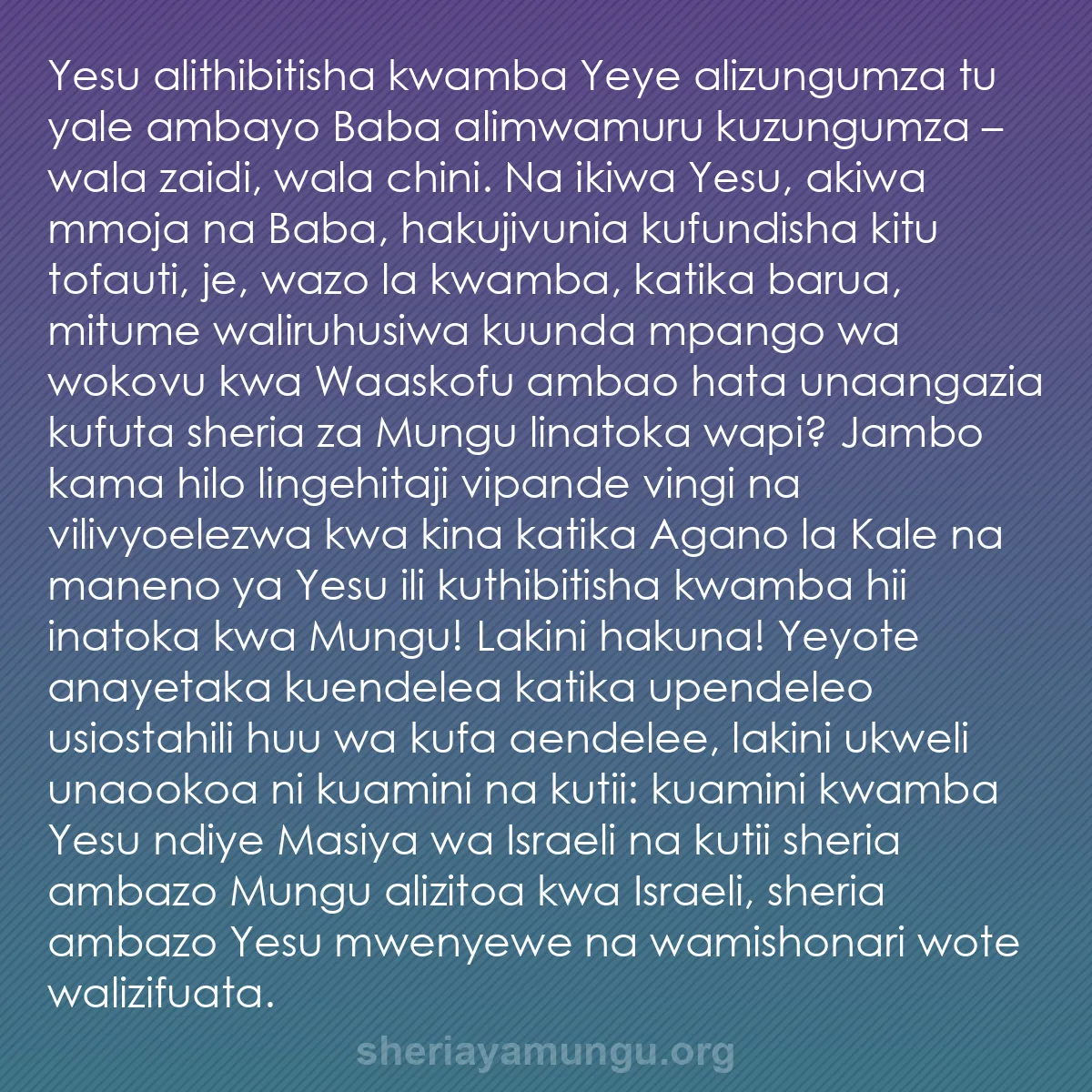 Yesu alithibitisha kwamba Yeye alizungumza tu yale ambayo Baba alimwamuru kuzungumza – wala zaidi, wala chini. Na ikiwa Yesu, akiwa mmoja na Baba, hakujivunia kufundisha kitu tofauti, je, wazo la kwamba, katika barua, mitume waliruhusiwa kuunda mpango wa wokovu kwa Waaskofu ambao hata unaangazia kufuta sheria za Mungu linatoka wapi? Jambo kama hilo lingehitaji vipande vingi na vilivyoelezwa kwa kina katika Agano la Kale na maneno ya Yesu ili kuthibitisha kwamba hii inatoka kwa Mungu! Lakini hakuna! Yeyote anayetaka kuendelea katika upendeleo usiostahili huu wa kufa aendelee, lakini ukweli unaookoa ni kuamini na kutii: kuamini kwamba Yesu ndiye Masiya wa Israeli na kutii sheria ambazo Mungu alizitoa kwa Israeli, sheria ambazo Yesu mwenyewe na wamishonari wote walizifuata.

sheriayamungu.org